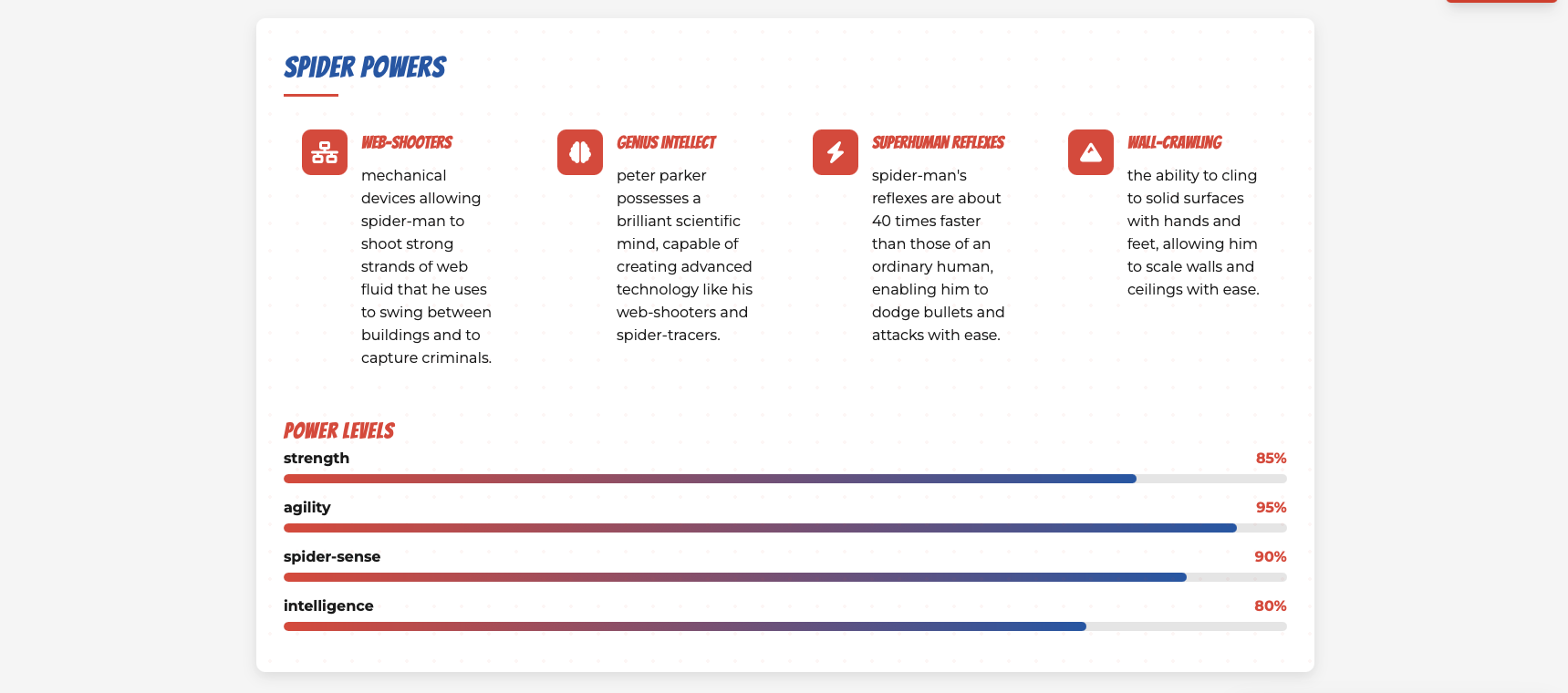 SPIDER POWERS

WEB-SHOOTERS

mechanical devices allowing spider-man to shoot strong strands of web fluid that he uses to swing between buildings and to capture criminals.

GENIUS INTELLECT

peter parker possesses a brilliant scientific mind, capable of creating advanced technology like his web-shooters and spider-tracers.

SUPERHUMAN REFLEXES

spider-man's reflexes are about 40 times faster than those of an ordinary human, enabling him to dodge bullets and attacks with ease.

WALL-CRAWLING

the ability to cling to solid surfaces with hands and feet, allowing him to scale walls and ceilings with ease.

POWER LEVELS

strength 85%

agility 95%

spider-sense 90%

intelligence 80%